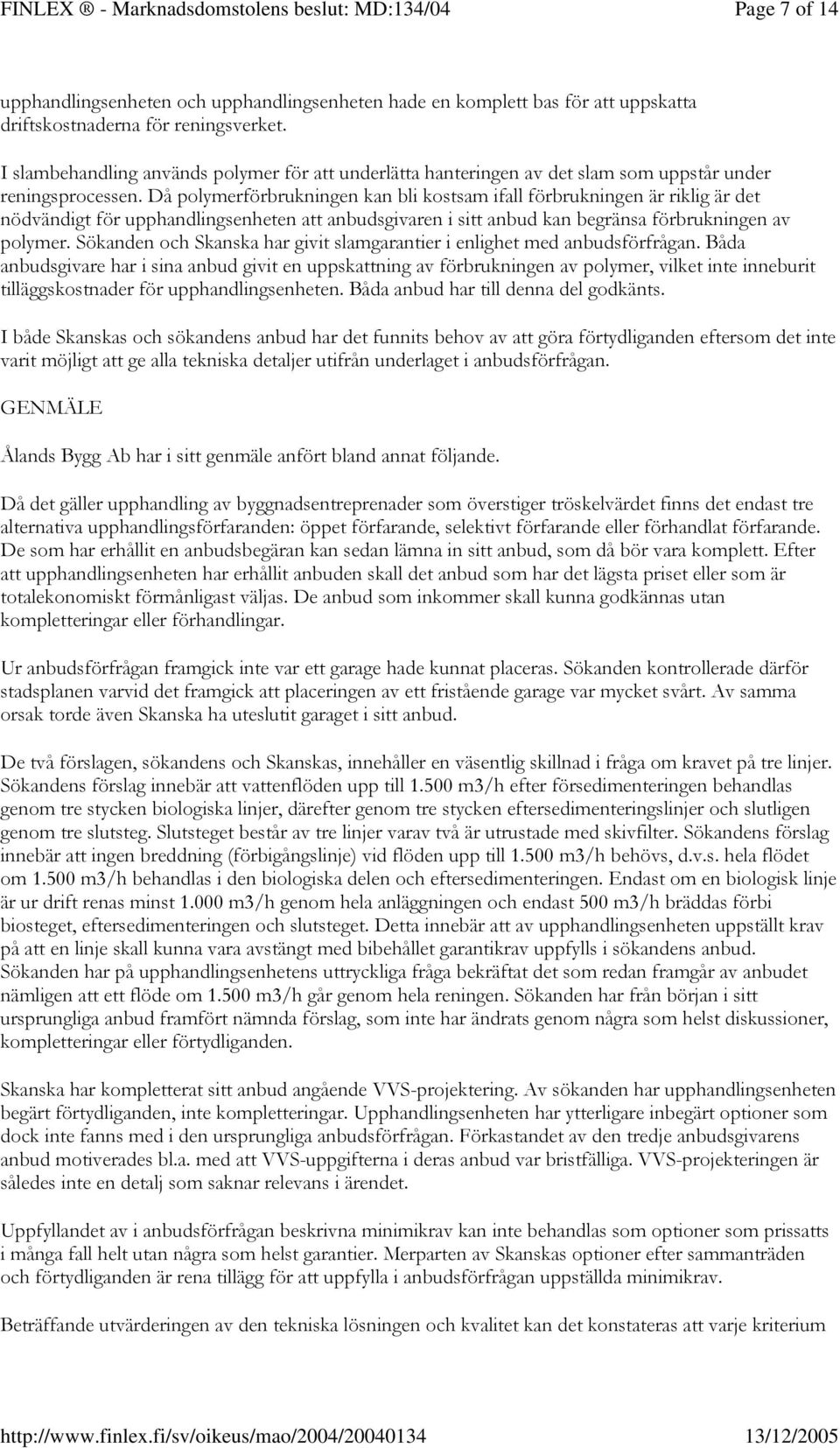 FINLEX ® - Marknadsdomstolens beslut: MD:134/04 Page 7 of 14

upphandlingsenheten och upphandlingsenheten hade en komplett bas för att uppskatta driftskostnaderna för reningsverket.

I slambehandling används polymer för att underlätta hanteringen av det slam som uppstår under reningsprocessen. Då polymerförbrukningen kan bli kostsam ifall förbrukningen är riklig är det nödvändigt för upphandlingsenheten att anbudsgivaren i sitt anbud kan begränsa förbrukningen av polymer. Sökanden och Skanska har givit slamgarantier i enlighet med anbudsförfrågan. Båda anbudsgivare har i sina anbud givit en uppskattning av förbrukningen av polymer, vilket inte inneburit tilläggskostnader för upphandlingsenheten. Båda anbud har till denna del godkänts.

I både Skanskas och sökandens anbud har det funnits behov av att göra förtydliganden eftersom det inte varit möjligt att ge alla tekniska detaljer utifrån underlaget i anbudsförfrågan.

GENMÄLE

Ålands Bygg Ab har i sitt genmäle anfört bland annat följande.

Då det gäller upphandling av byggnadsentreprenader som överstiger tröskelvärdet finns det endast tre alternativa upphandlingsförfaranden: öppet förfarande, selektivt förfarande eller förhandlat förfarande. De som har erhållit en anbudsbegäran kan sedan lämna in sitt anbud, som då bör vara komplett. Efter att upphandlingsenheten har erhållit anbuden skall det anbud som har det lägsta priset eller som är totalekonomiskt förmånligast väljas. De anbud som inkommer skall kunna godkännas utan kompletteringar eller förhandlingar.

Ur anbudsförfrågan framgick inte var ett garage hade kunnat placeras. Sökanden kontrollerade därför stadsplanen varvid det framgick att placeringen av ett fristående garage var mycket svårt. Av samma orsak torde även Skanska ha uteslutit garaget i sitt anbud.

De två förslagen, sökandens och Skanskas, innehåller en väsentlig skillnad i fråga om kravet på tre linjer. Sökandens förslag innebär att vattenflöden upp till 1.500 m3/h efter försedimenteringen behandlas genom tre stycken biologiska linjer, därefter genom tre stycken eftersedimenteringslinjer och slutligen genom tre slutsteg. Slutsteget består av tre linjer varav två är utrustade med skivfilter. Sökandens förslag innebär att ingen breddning (förbigångslinje) vid flöden upp till 1.500 m3/h behövs, d.v.s. hela flödet om 1.500 m3/h behandlas i den biologiska delen och eftersedimenteringen. Endast om en biologisk linje är ur drift renas minst 1.000 m3/h genom hela anläggningen och endast 500 m3/h bräddas förbi biosteget, eftersedimenteringen och slutsteget. Detta innebär att av upphandlingsenheten uppställt krav på att en linje skall kunna vara avstängt med bibehållet garantikrav uppfylls i sökandens anbud. Sökanden har på upphandlingsenhetens uttryckliga fråga bekräftat det som redan framgår av anbudet nämligen att ett flöde om 1.500 m3/h går genom hela reningen. Sökanden har från början i sitt ursprungliga anbud framfört nämnda förslag, som inte har ändrats genom några som helst diskussioner, kompletteringar eller förtydliganden.

Skanska har kompletterat sitt anbud angående VVS-projektering. Av sökanden har upphandlingsenheten begärt förtydliganden, inte kompletteringar. Upphandlingsenheten har ytterligare inbegärt optioner som dock inte fanns med i den ursprungliga anbudsförfrågan. Förkastandet av den tredje anbudsgivarens anbud motiverades bl.a. med att VVS-uppgifterna i deras anbud var bristfälliga. VVS-projekteringen är således inte en detalj som saknar relevans i ärendet.

Uppfyllandet av i anbudsförfrågan beskrivna minimikrav kan inte behandlas som optioner som prissatts i många fall helt utan några som helst garantier. Merparten av Skanskas optioner efter sammanträden och förtydliganden är rena tillägg för att uppfylla i anbudsförfrågan uppställda minimikrav.

Beträffande utvärderingen av den tekniska lösningen och kvalitet kan det konstateras att varje kriterium

http://www.finlex.fi/sv/oikeus/mao/2004/20040134 13/12/2005